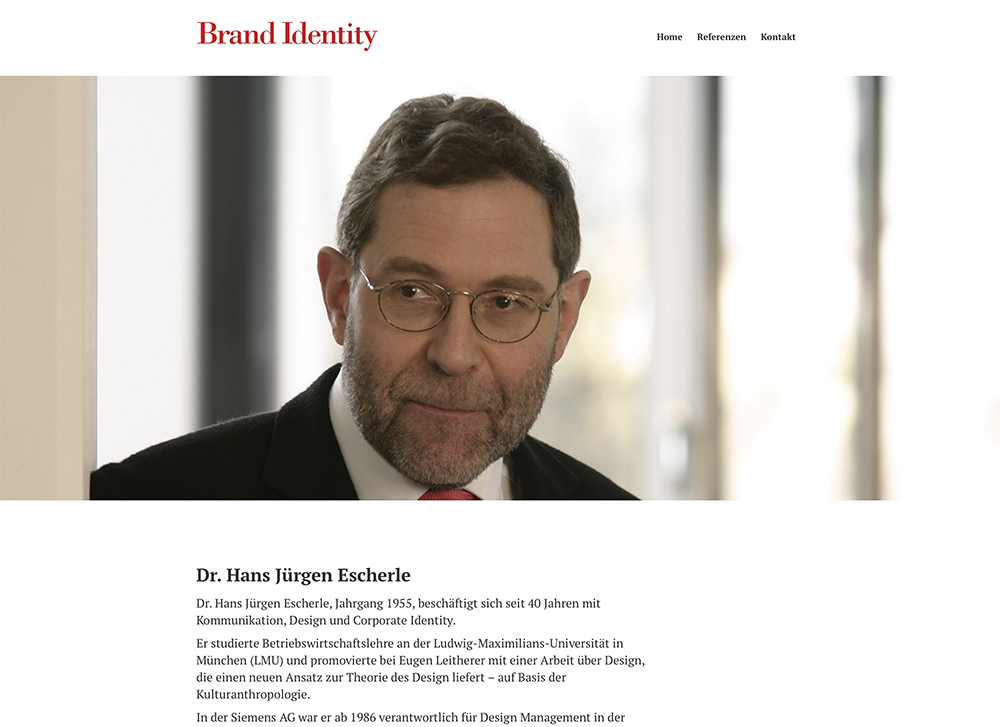 Brand Identity

Home Referenzen Kontakt

Dr. Hans Jürgen Escherle

Dr. Hans Jürgen Escherle, Jahrgang 1955, beschäftigt sich seit 40 Jahren mit Kommunikation, Design und Corporate Identity.

Er studierte Betriebswirtschaftslehre an der Ludwig-Maximilians-Universität in München (LMU) und promovierte bei Eugen Leitherer mit einer Arbeit über Design, die einen neuen Ansatz zur Theorie des Design liefert – auf Basis der Kulturanthropologie.

In der Siemens AG war er ab 1986 verantwortlich für Design Management in der